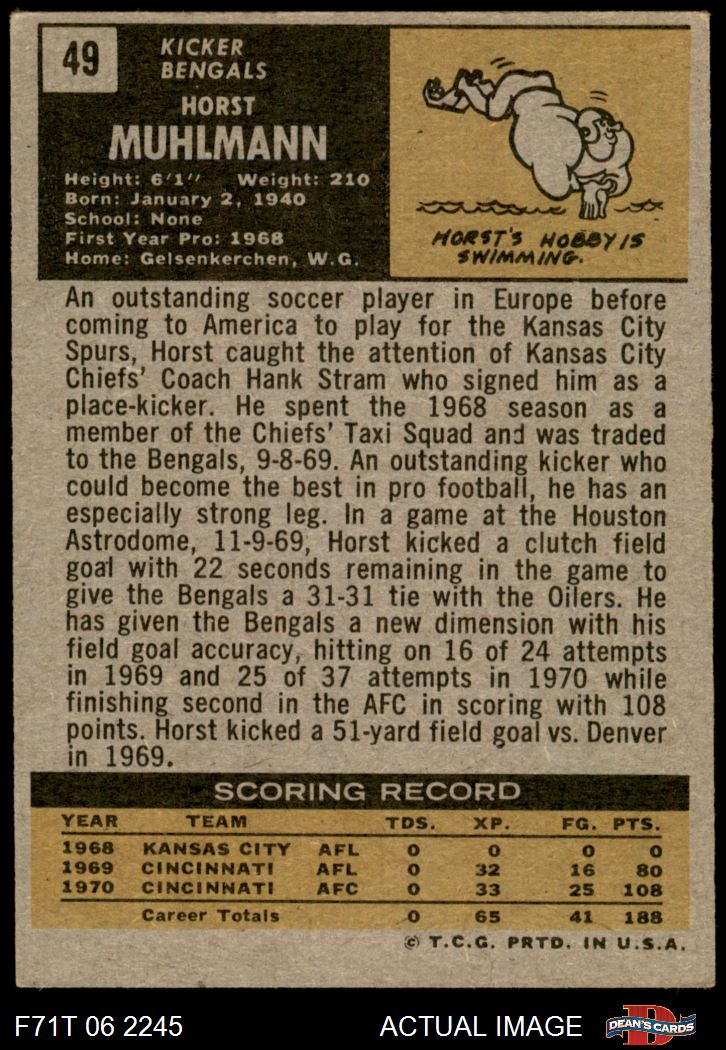 49

KICKER
BENGALS

HORST
MUHLMANN

Height: 6'1" Weight: 210
Born: January 2, 1940
School: None
First Year Pro: 1968
Home: Gelsenkerchen, W.G.

HORST'S HOBBY IS SWIMMING.

An outstanding soccer player in Europe before coming to America to play for the Kansas City Spurs, Horst caught the attention of Kansas City Chiefs' Coach Hank Stram who signed him as a place-kicker. He spent the 1968 season as a member of the Chiefs' Taxi Squad and was traded to the Bengals, 9-8-69. An outstanding kicker who could become the best in pro football, he has an especially strong leg. In a game at the Houston Astrodome, 11-9-69, Horst kicked a clutch field goal with 22 seconds remaining in the game to give the Bengals a 31-31 tie with the Oilers. He has given the Bengals a new dimension with his field goal accuracy, hitting on 16 of 24 attempts in 1969 and 25 of 37 attempts in 1970 while finishing second in the AFC in scoring with 108 points. Horst kicked a 51-yard field goal vs. Denver in 1969.

SCORING RECORD

| YEAR | TEAM | | TDS. | XP. | FG. | PTS. |
|---|---|---|---|---|---|---|
| 1968 | KANSAS CITY | AFL | 0 | 0 | 0 | 0 |
| 1969 | CINCINNATI | AFL | 0 | 32 | 16 | 80 |
| 1970 | CINCINNATI | AFC | 0 | 33 | 25 | 108 |
| | Career Totals | | 0 | 65 | 41 | 188 |

© T.C.G. PRTD. IN U.S.A.

F71T 06 2245

ACTUAL IMAGE

DEAN'S CARDS